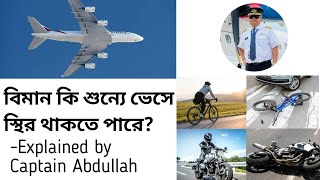 বিমান কি শুন্যে ভেসে স্থির থাকতে পারে?

-Explained by Captain Abdullah